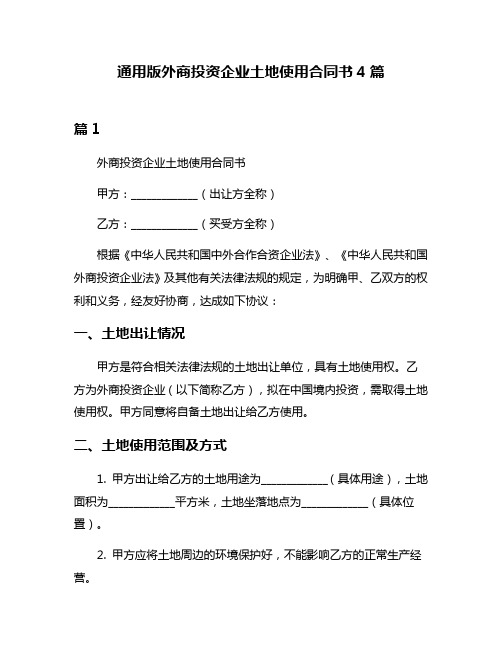 通用版外商投资企业土地使用合同书 4 篇

篇 1

外商投资企业土地使用合同书

甲方：____________（出让方全称）

乙方：____________（买受方全称）

根据《中华人民共和国中外合作合资企业法》、《中华人民共和国外商投资企业法》及其他有关法律法规的规定，为明确甲、乙双方的权利和义务，经友好协商，达成如下协议：

一、土地出让情况

甲方是符合相关法律法规的土地出让单位，具有土地使用权。乙方为外商投资企业（以下简称乙方），拟在中国境内投资，需取得土地使用权。甲方同意将自备土地出让给乙方使用。

二、土地使用范围及方式

1. 甲方出让给乙方的土地用途为____________（具体用途），土地面积为____________平方米，土地坐落地点为____________（具体位置）。

2. 甲方应将土地周边的环境保护好，不能影响乙方的正常生产经营。